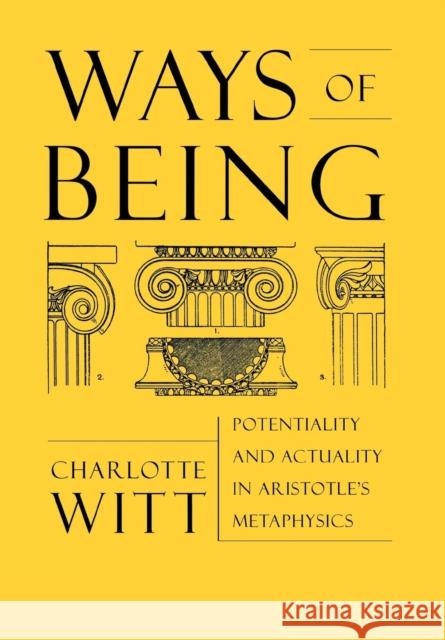 WAYS OF BEING

1.

2.

3.

CHARLOTTE WITT

POTENTIALITY AND ACTUALITY IN ARISTOTLE'S METAPHYSICS